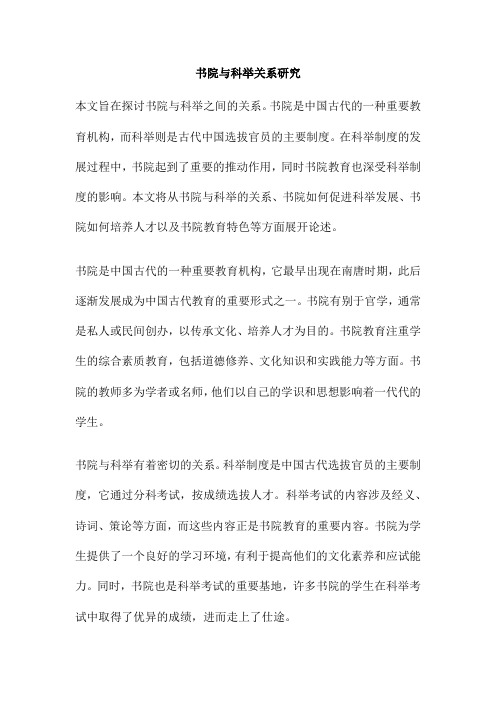 书院与科举关系研究

本文旨在探讨书院与科举之间的关系。书院是中国古代的一种重要教育机构，而科举则是古代中国选拔官员的主要制度。在科举制度的发展过程中，书院起到了重要的推动作用，同时书院教育也深受科举制度的影响。本文将从书院与科举的关系、书院如何促进科举发展、书院如何培养人才以及书院教育特色等方面展开论述。

书院是中国古代的一种重要教育机构，它最早出现在南唐时期，此后逐渐发展成为中国古代教育的重要形式之一。书院有别于官学，通常是私人或民间创办，以传承文化、培养人才为目的。书院教育注重学生的综合素质教育，包括道德修养、文化知识和实践能力等方面。书院的教师多为学者或名师，他们以自己的学识和思想影响着一代代的学生。

书院与科举有着密切的关系。科举制度是中国古代选拔官员的主要制度，它通过分科考试，按成绩选拔人才。科举考试的内容涉及经义、诗词、策论等方面，而这些内容正是书院教育的重要内容。书院为学生提供了一个良好的学习环境，有利于提高他们的文化素养和应试能力。同时，书院也是科举考试的重要基地，许多书院的学生在科举考试中取得了优异的成绩，进而走上了仕途。